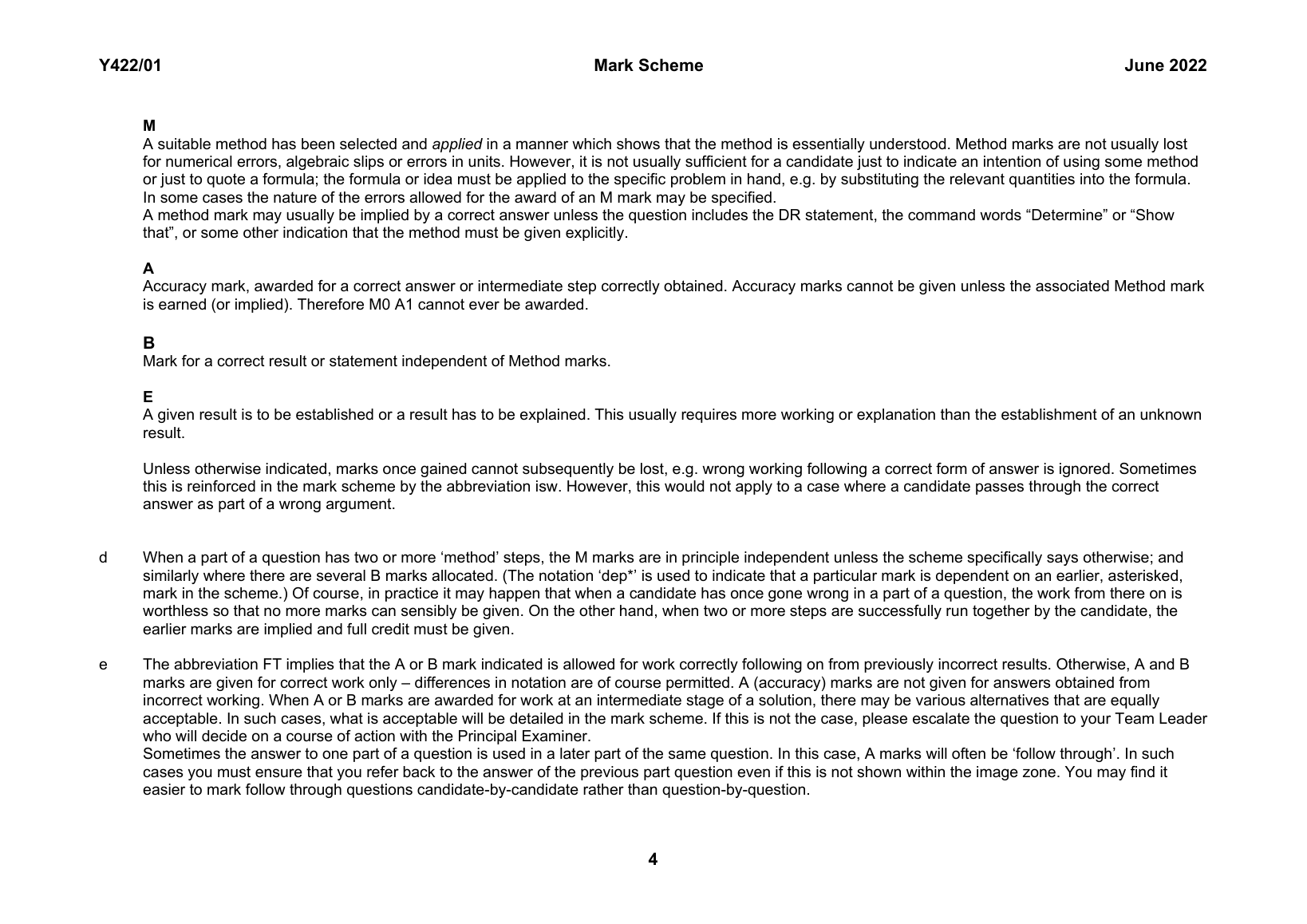 Y422/01 Mark Scheme June 2022

M
A suitable method has been selected and applied in a manner which shows that the method is essentially understood. Method marks are not usually lost for numerical errors, algebraic slips or errors in units. However, it is not usually sufficient for a candidate just to indicate an intention of using some method or just to quote a formula; the formula or idea must be applied to the specific problem in hand, e.g. by substituting the relevant quantities into the formula. In some cases the nature of the errors allowed for the award of an M mark may be specified.
A method mark may usually be implied by a correct answer unless the question includes the DR statement, the command words “Determine” or “Show that”, or some other indication that the method must be given explicitly.

A
Accuracy mark, awarded for a correct answer or intermediate step correctly obtained. Accuracy marks cannot be given unless the associated Method mark is earned (or implied). Therefore M0 A1 cannot ever be awarded.

B
Mark for a correct result or statement independent of Method marks.

E
A given result is to be established or a result has to be explained. This usually requires more working or explanation than the establishment of an unknown result.

Unless otherwise indicated, marks once gained cannot subsequently be lost, e.g. wrong working following a correct form of answer is ignored. Sometimes this is reinforced in the mark scheme by the abbreviation isw. However, this would not apply to a case where a candidate passes through the correct answer as part of a wrong argument.

d When a part of a question has two or more ‘method’ steps, the M marks are in principle independent unless the scheme specifically says otherwise; and similarly where there are several B marks allocated. (The notation ‘dep*’ is used to indicate that a particular mark is dependent on an earlier, asterisked, mark in the scheme.) Of course, in practice it may happen that when a candidate has once gone wrong in a part of a question, the work from there on is worthless so that no more marks can sensibly be given. On the other hand, when two or more steps are successfully run together by the candidate, the earlier marks are implied and full credit must be given.

e The abbreviation FT implies that the A or B mark indicated is allowed for work correctly following on from previously incorrect results. Otherwise, A and B marks are given for correct work only – differences in notation are of course permitted. A (accuracy) marks are not given for answers obtained from incorrect working. When A or B marks are awarded for work at an intermediate stage of a solution, there may be various alternatives that are equally acceptable. In such cases, what is acceptable will be detailed in the mark scheme. If this is not the case, please escalate the question to your Team Leader who will decide on a course of action with the Principal Examiner.
Sometimes the answer to one part of a question is used in a later part of the same question. In this case, A marks will often be ‘follow through’. In such cases you must ensure that you refer back to the answer of the previous part question even if this is not shown within the image zone. You may find it easier to mark follow through questions candidate-by-candidate rather than question-by-question.

4